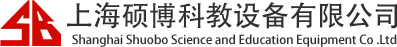 SB 上海硕博科教设备有限公司
Shanghai Shuobo Science and Education Equipment Co .Ltd